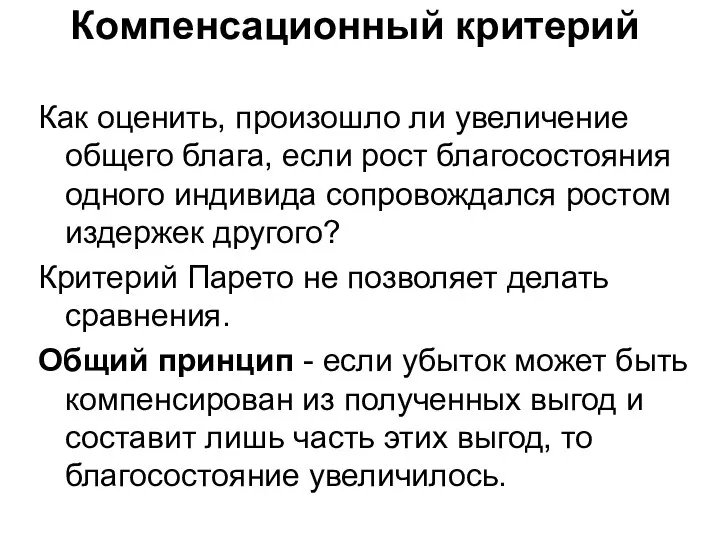 Компенсационный критерий

Как оценить, произошло ли увеличение общего блага, если рост благосостояния одного индивида сопровождался ростом издержек другого?

Критерий Парето не позволяет делать сравнения.

Общий принцип - если убыток может быть компенсирован из полученных выгод и составит лишь часть этих выгод, то благосостояние увеличилось.